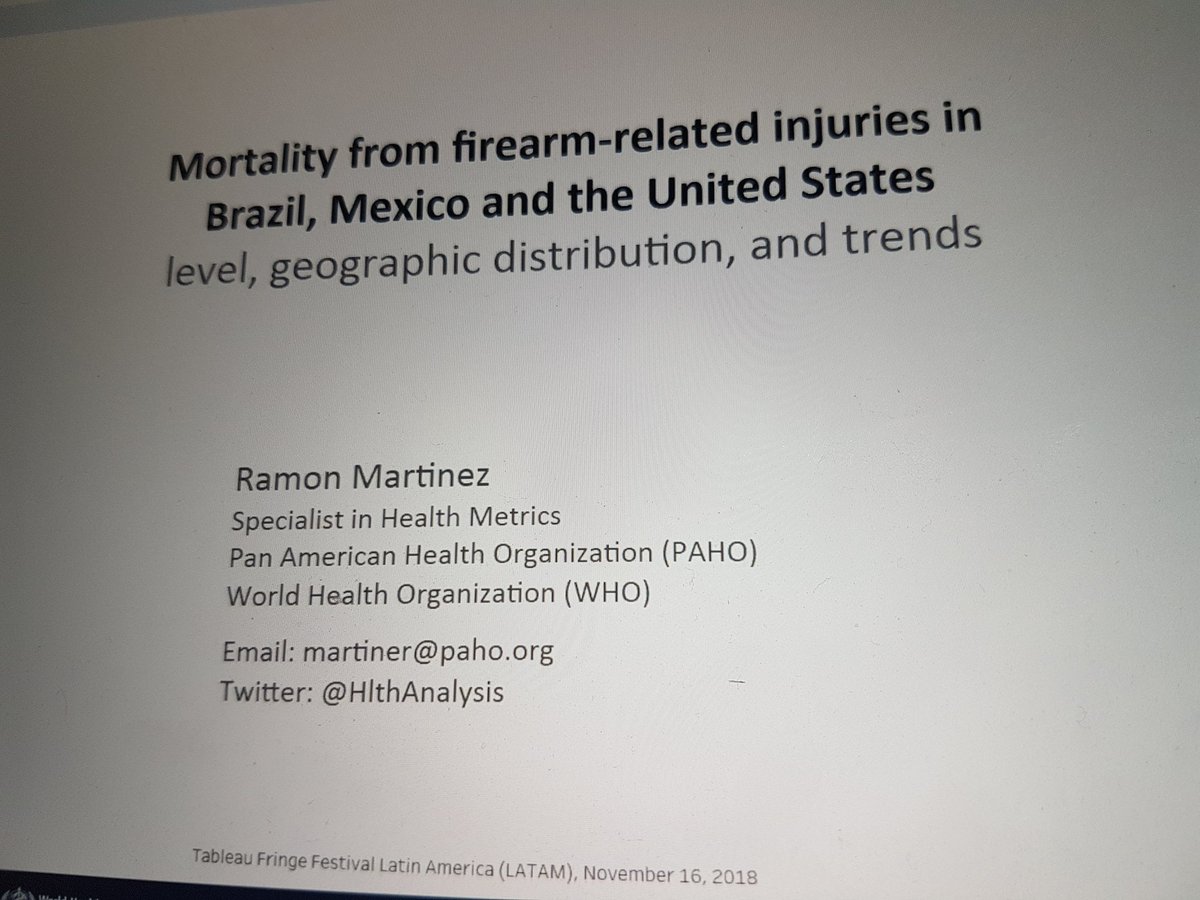 Mortality from firearm-related injuries in Brazil, Mexico and the United States
level, geographic distribution, and trends

Ramon Martinez
Specialist in Health Metrics
Pan American Health Organization (PAHO)
World Health Organization (WHO)

Email: martiner@paho.org
Twitter: @HlthAnalysis

Tableau Fringe Festival Latin America (LATAM), November 16, 2018